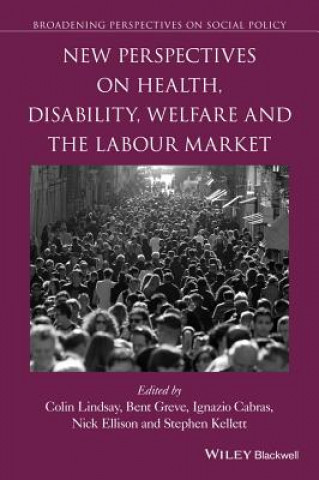 BROADENING PERSPECTIVES ON SOCIAL POLICY

NEW PERSPECTIVES ON HEALTH, DISABILITY, WELFARE AND THE LABOUR MARKET

Edited by
Colin Lindsay, Bent Greve, Ignazio Cabras, Nick Ellison and Stephen Kellett

WILEY Blackwell